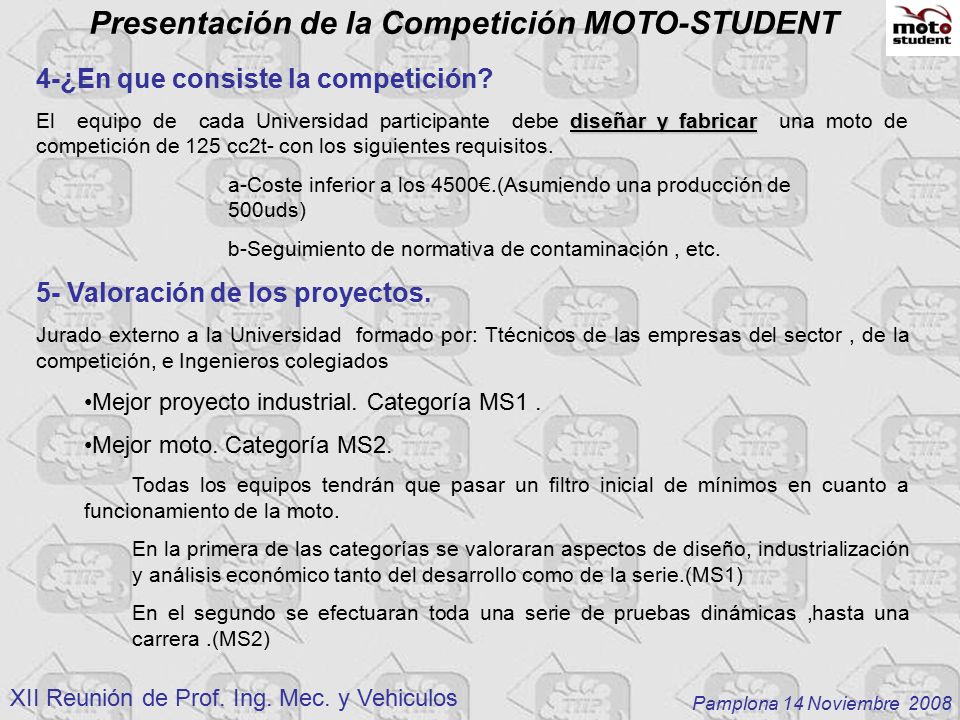 Presentación de la Competición MOTO-STUDENT

moto student

4-¿En que consiste la competición?

El equipo de cada Universidad participante debe diseñar y fabricar una moto de competición de 125 cc2t- con los siguientes requisitos.

a-Coste inferior a los 4500€.(Asumiendo una producción de 500uds)

b-Seguimiento de normativa de contaminación , etc.

5- Valoración de los proyectos.

Jurado externo a la Universidad formado por: Ttécnicos de las empresas del sector , de la competición, e Ingenieros colegiados

•Mejor proyecto industrial. Categoría MS1 .

•Mejor moto. Categoría MS2.

Todas los equipos tendrán que pasar un filtro inicial de mínimos en cuanto a funcionamiento de la moto.

En la primera de las categorías se valoraran aspectos de diseño, industrialización y análisis económico tanto del desarrollo como de la serie.(MS1)

En el segundo se efectuaran toda una serie de pruebas dinámicas ,hasta una carrera .(MS2)

XII Reunión de Prof. Ing. Mec. y Vehiculos

Pamplona 14 Noviembre 2008